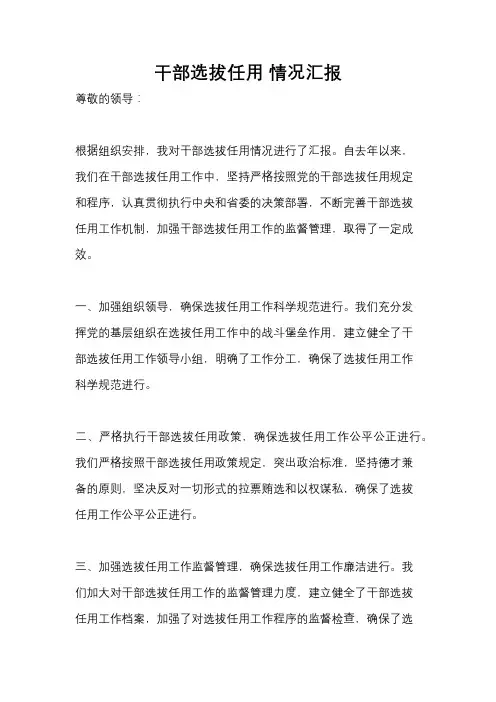 干部选拔任用 情况汇报

尊敬的领导：

根据组织安排，我对干部选拔任用情况进行了汇报。自去年以来，我们在干部选拔任用工作中，坚持严格按照党的干部选拔任用规定和程序，认真贯彻执行中央和省委的决策部署，不断完善干部选拔任用工作机制，加强干部选拔任用工作的监督管理，取得了一定成效。

一、加强组织领导，确保选拔任用工作科学规范进行。我们充分发挥党的基层组织在选拔任用工作中的战斗堡垒作用，建立健全了干部选拔任用工作领导小组，明确了工作分工，确保了选拔任用工作科学规范进行。

二、严格执行干部选拔任用政策，确保选拔任用工作公平公正进行。我们严格按照干部选拔任用政策规定，突出政治标准，坚持德才兼备的原则，坚决反对一切形式的拉票贿选和以权谋私，确保了选拔任用工作公平公正进行。

三、加强选拔任用工作监督管理，确保选拔任用工作廉洁进行。我们加大对干部选拔任用工作的监督管理力度，建立健全了干部选拔任用工作档案，加强了对选拔任用工作程序的监督检查，确保了选